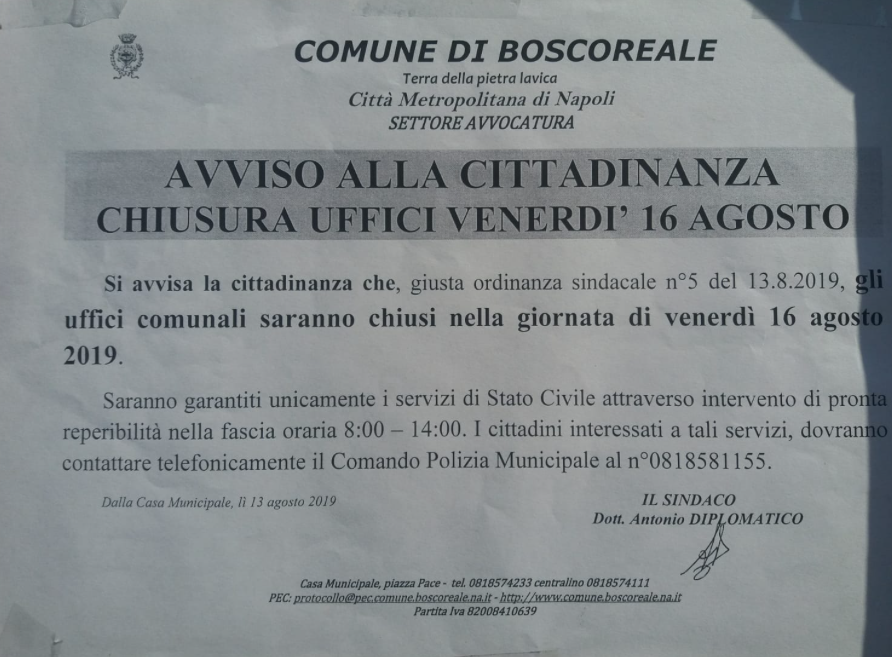 COMUNE DI BOSCOREALE
Terra della pietra lavica
Città Metropolitana di Napoli
SETTORE AVVOCATURA

AVVISO ALLA CITTADINANZA
CHIUSURA UFFICI VENERDI' 16 AGOSTO

Si avvisa la cittadinanza che, giusta ordinanza sindacale n°5 del 13.8.2019, gli uffici comunali saranno chiusi nella giornata di venerdì 16 agosto 2019.

Saranno garantiti unicamente i servizi di Stato Civile attraverso intervento di pronta reperibilità nella fascia oraria 8:00 – 14:00. I cittadini interessati a tali servizi, dovranno contattare telefonicamente il Comando Polizia Municipale al n°0818581155.

Dalla Casa Municipale, lì 13 agosto 2019

IL SINDACO
Dott. Antonio DIPLOMATICO

Casa Municipale, piazza Pace - tel. 0818574233 centralino 0818574111
PEC: protocollo@pec.comune.boscoreale.na.it - http://www.comune.boscoreale.na.it
Partita Iva 82008410639